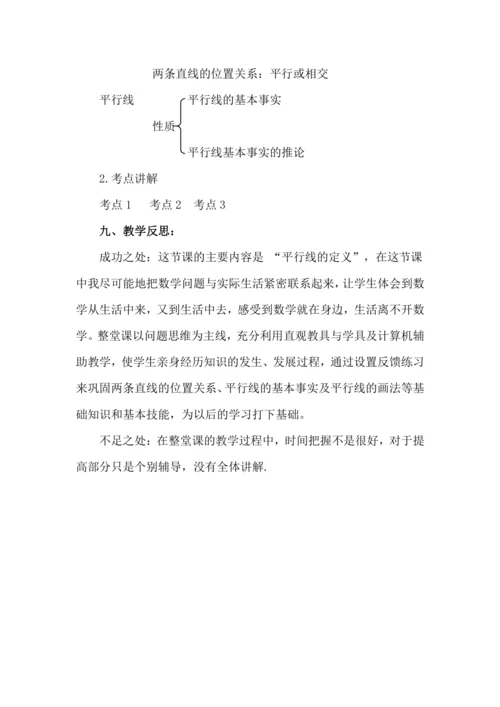 两条直线的位置关系：平行或相交

平行线

性质

平行线的基本事实

平行线基本事实的推论

2. 考点讲解

考点 1　考点 2　考点 3

九、教学反思：

成功之处：这节课的主要内容是 “平行线的定义”，在这节课中我尽可能地把数学问题与实际生活紧密联系起来，让学生体会到数学从生活中来，又到生活中去，感受到数学就在身边，生活离不开数学。整堂课以问题思维为主线，充分利用直观教具与学具及计算机辅助教学，使学生亲身经历知识的发生、发展过程，通过设置反馈练习来巩固两条直线的位置关系、平行线的基本事实及平行线的画法等基础知识和基本技能，为以后的学习打下基础。

不足之处：在整堂课的教学过程中，时间把握不是很好，对于提高部分只是个别辅导，没有全体讲解.